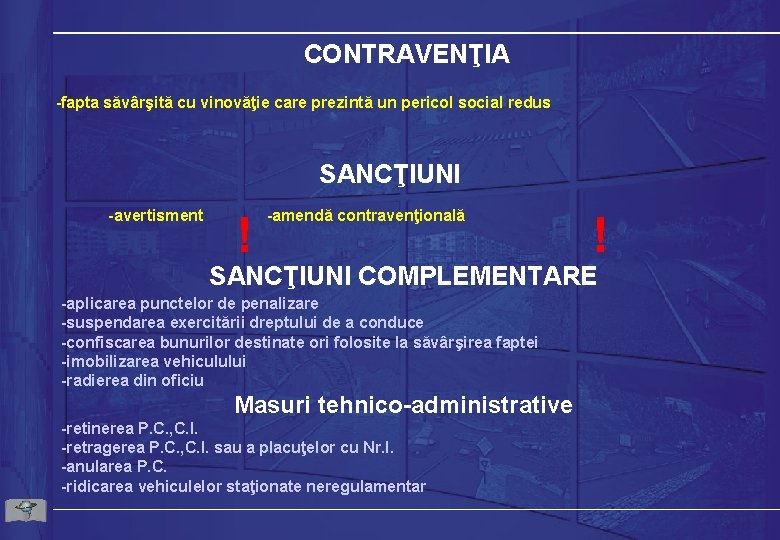 CONTRAVENŢIA

-fapta săvârşită cu vinovăţie care prezintă un pericol social redus

SANCŢIUNI

-avertisment ! -amendă contravenţională !

SANCŢIUNI COMPLEMENTARE

-aplicarea punctelor de penalizare
-suspendarea exercitării dreptului de a conduce
-confiscarea bunurilor destinate ori folosite la săvârşirea faptei
-imobilizarea vehiculului
-radierea din oficiu

Masuri tehnico-administrative

-retinerea P.C.,C.I.
-retragerea P.C.,C.I. sau a placuţelor cu Nr.I.
-anularea P.C.
-ridicarea vehiculelor staţionate neregulamentar